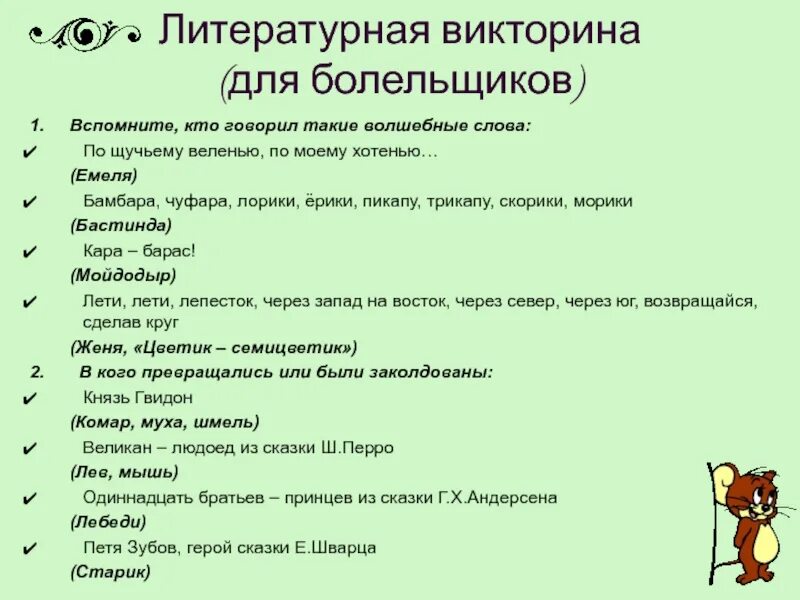 Литературная викторина
(для болельщиков)

1. Вспомните, кто говорил такие волшебные слова:
✔ По щучьему веленью, по моему хотенью…
(Емеля)
✔ Бамбара, чуфара, лорики, ёрики, пикапу, трикапу, скорики, морики
(Бастинда)
✔ Кара – барас!
(Мойдодыр)
✔ Лети, лети, лепесток, через запад на восток, через север, через юг, возвращайся, сделав круг
(Женя, «Цветик – семицветик»)
2. В кого превращались или были заколдованы:
✔ Князь Гвидон
(Комар, муха, шмель)
✔ Великан – людоед из сказки Ш.Перро
(Лев, мышь)
✔ Одиннадцать братьев – принцев из сказки Г.Х.Андерсена
(Лебеди)
✔ Петя Зубов, герой сказки Е.Шварца
(Старик)